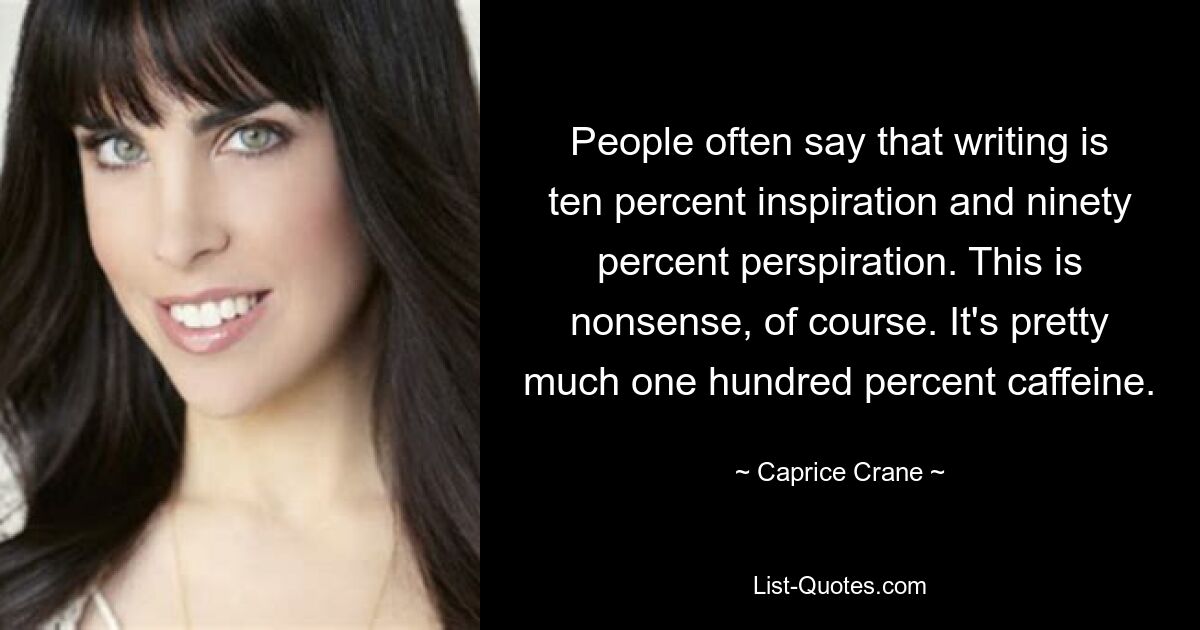 People often say that writing is ten percent inspiration and ninety percent perspiration. This is nonsense, of course. It's pretty much one hundred percent caffeine.

~ Caprice Crane ~

List-Quotes.com